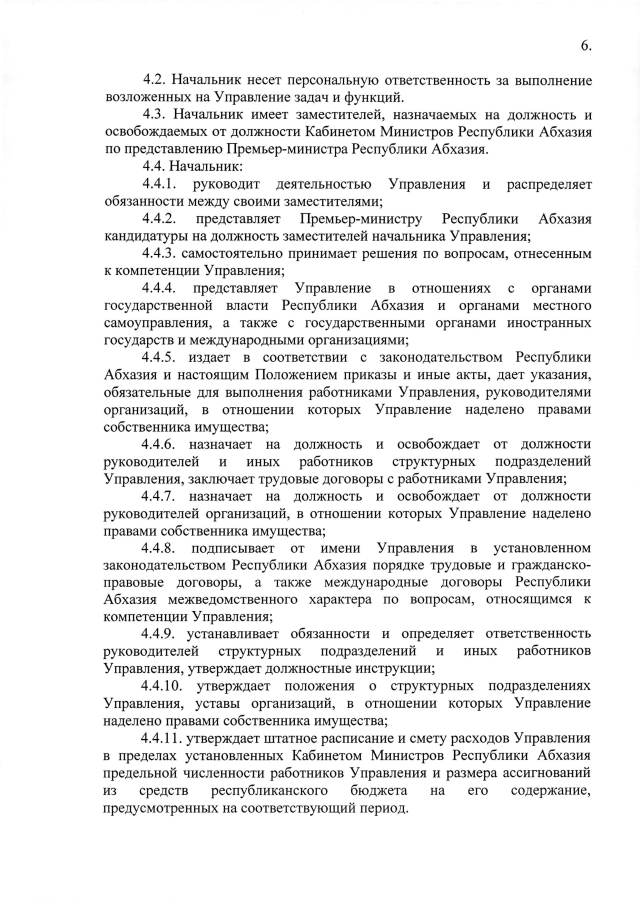 6.

4.2. Начальник несет персональную ответственность за выполнение возложенных на Управление задач и функций.

4.3. Начальник имеет заместителей, назначаемых на должность и освобождаемых от должности Кабинетом Министров Республики Абхазия по представлению Премьер-министра Республики Абхазия.

4.4. Начальник:

4.4.1. руководит деятельностью Управления и распределяет обязанности между своими заместителями;

4.4.2. представляет Премьер-министру Республики Абхазия кандидатуры на должность заместителей начальника Управления;

4.4.3. самостоятельно принимает решения по вопросам, отнесенным к компетенции Управления;

4.4.4. представляет Управление в отношениях с органами государственной власти Республики Абхазия и органами местного самоуправления, а также с государственными органами иностранных государств и международными организациями;

4.4.5. издает в соответствии с законодательством Республики Абхазия и настоящим Положением приказы и иные акты, дает указания, обязательные для выполнения работниками Управления, руководителями организаций, в отношении которых Управление наделено правами собственника имущества;

4.4.6. назначает на должность и освобождает от должности руководителей и иных работников структурных подразделений Управления, заключает трудовые договоры с работниками Управления;

4.4.7. назначает на должность и освобождает от должности руководителей организаций, в отношении которых Управление наделено правами собственника имущества;

4.4.8. подписывает от имени Управления в установленном законодательством Республики Абхазия порядке трудовые и гражданско-правовые договоры, а также международные договоры Республики Абхазия межведомственного характера по вопросам, относящимся к компетенции Управления;

4.4.9. устанавливает обязанности и определяет ответственность руководителей структурных подразделений и иных работников Управления, утверждает должностные инструкции;

4.4.10. утверждает положения о структурных подразделениях Управления, уставы организаций, в отношении которых Управление наделено правами собственника имущества;

4.4.11. утверждает штатное расписание и смету расходов Управления в пределах установленных Кабинетом Министров Республики Абхазия предельной численности работников Управления и размера ассигнований из средств республиканского бюджета на его содержание, предусмотренных на соответствующий период.